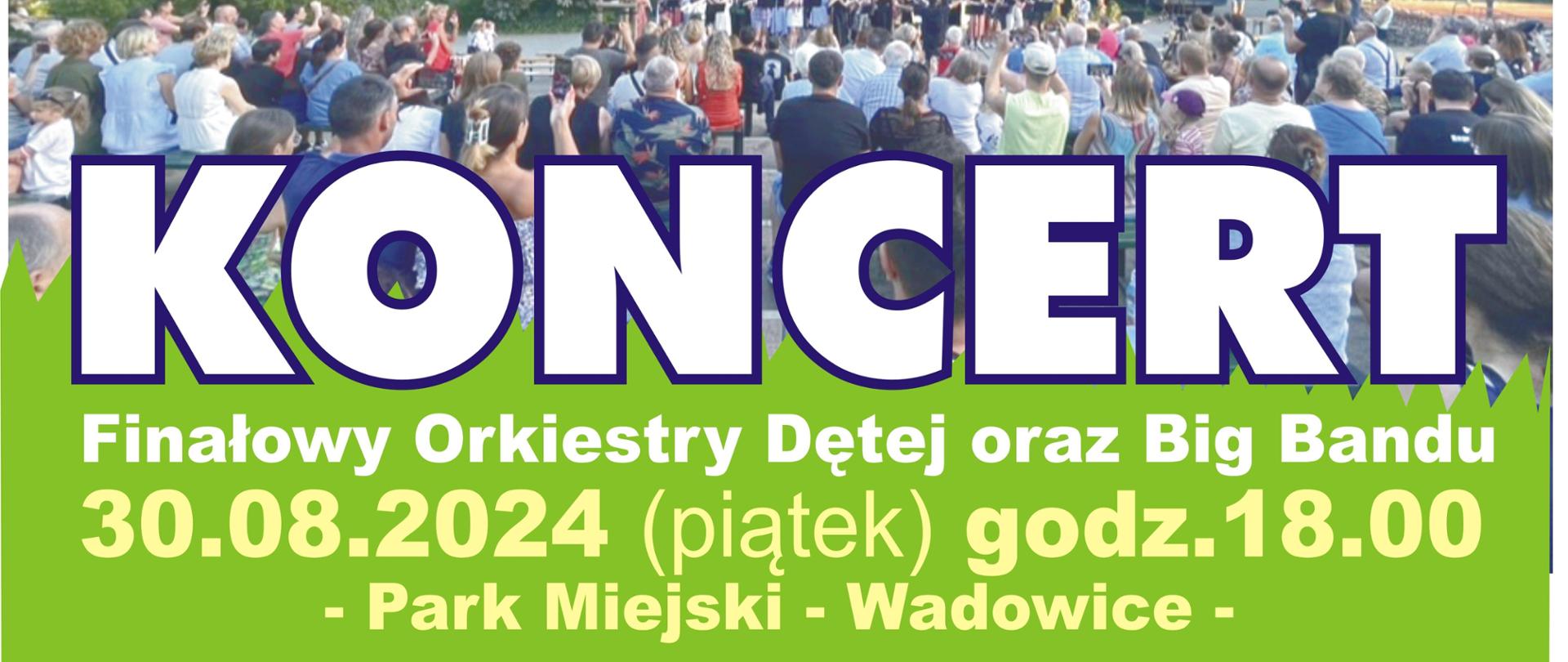 KONCERT

Finałowy Orkiestry Dętej oraz Big Bandu

30.08.2024 (piątek) godz.18.00

- Park Miejski - Wadowice -